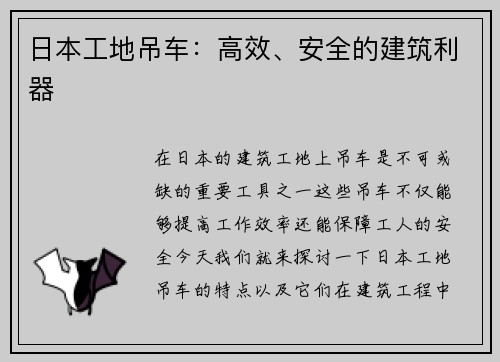 日本工地吊车：高效、安全的建筑利器

在日本的建筑工地上吊车是不可或缺的重要工具之一这些吊车不仅能够提高工作效率还能保障工人的安全今天我们就来探讨一下日本工地吊车的特点以及它们在建筑工程中